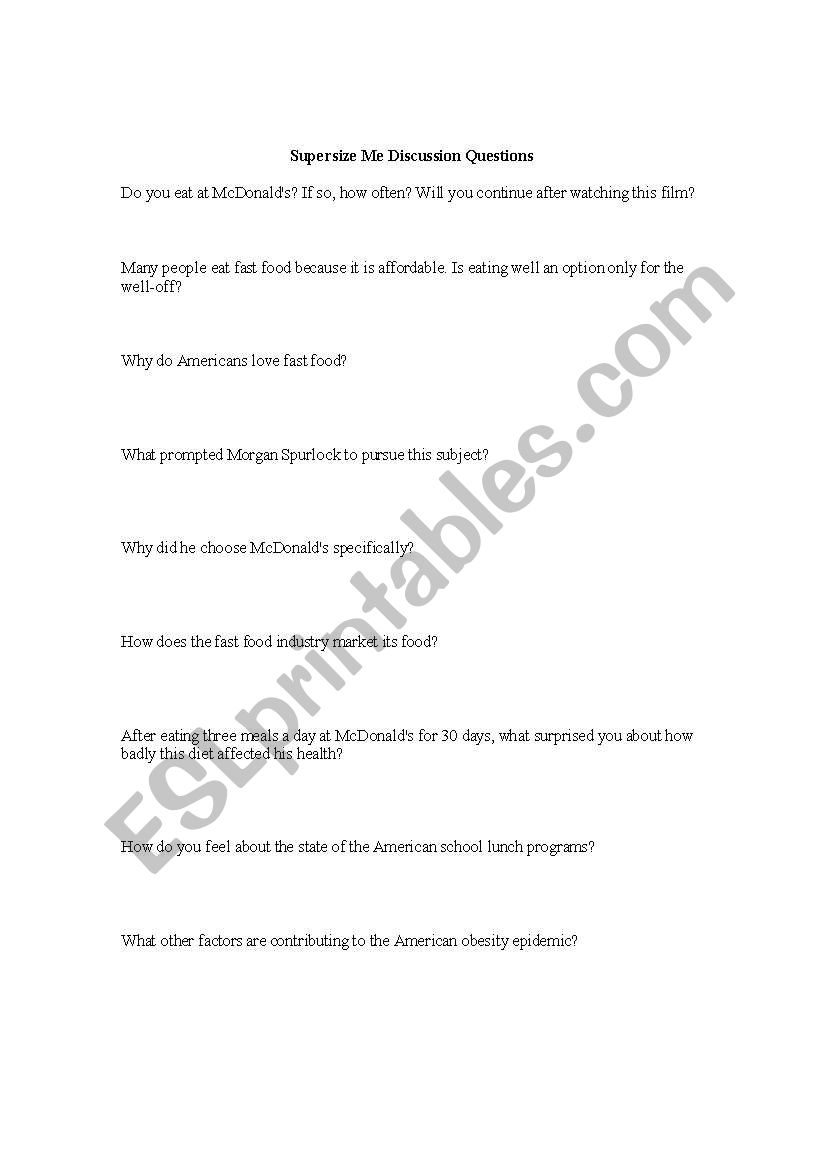 Supersize Me Discussion Questions

Do you eat at McDonald's? If so, how often? Will you continue after watching this film?

Many people eat fast food because it is affordable. Is eating well an option only for the well-off?

Why do Americans love fast food?

What prompted Morgan Spurlock to pursue this subject?

Why did he choose McDonald's specifically?

How does the fast food industry market its food?

After eating three meals a day at McDonald's for 30 days, what surprised you about how badly this diet affected his health?

How do you feel about the state of the American school lunch programs?

What other factors are contributing to the American obesity epidemic?

ESLprintables.com